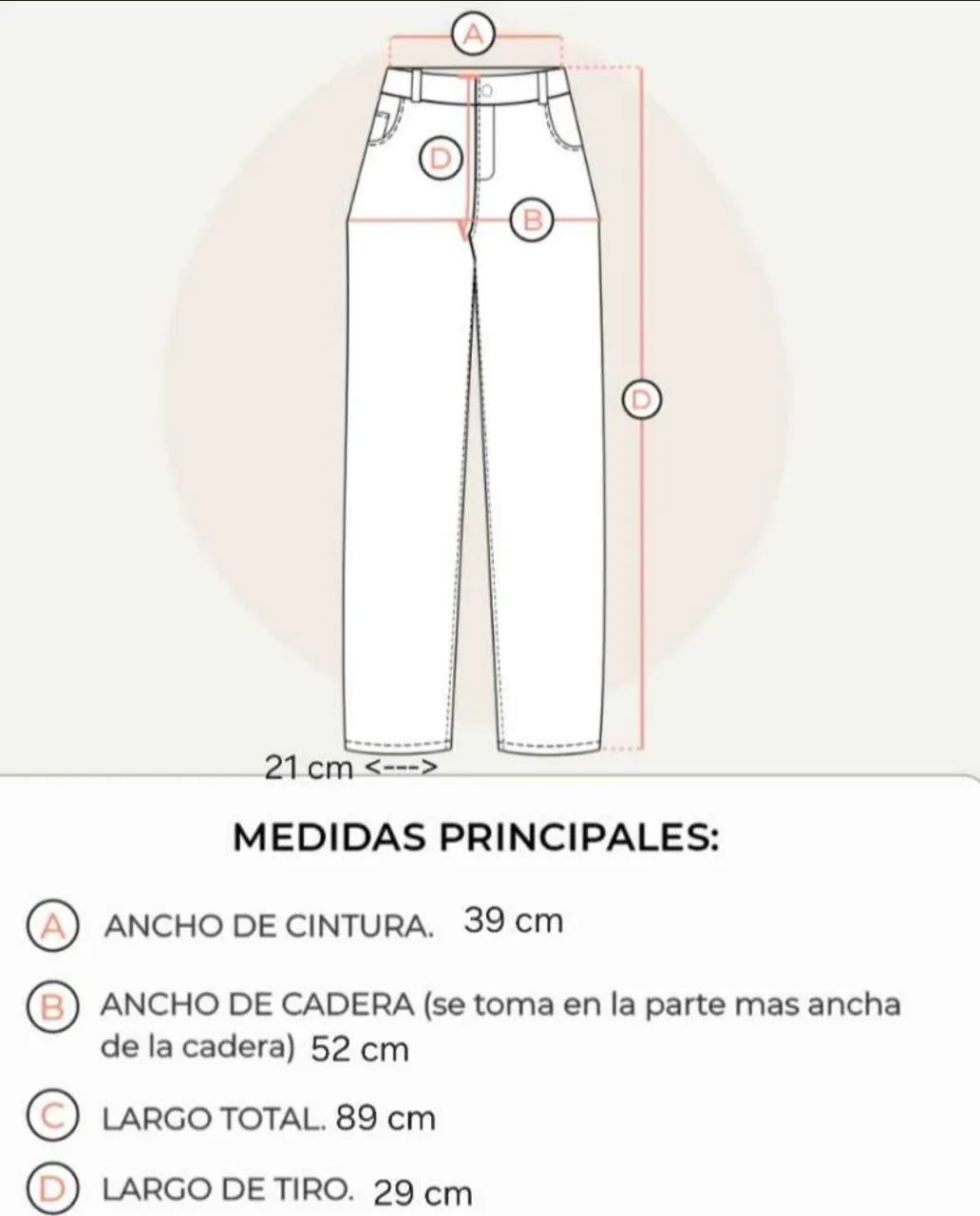 A

D

B

D

21 cm <--->

MEDIDAS PRINCIPALES:

A ANCHO DE CINTURA. 39 cm

B ANCHO DE CADERA (se toma en la parte mas ancha de la cadera) 52 cm

C LARGO TOTAL. 89 cm

D LARGO DE TIRO. 29 cm